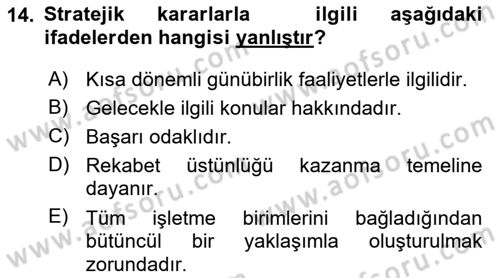 14. Stratejik kararlarla ilgili aşağıdaki ifadelerden hangisi yanlıştır?

A) Kısa dönemli günübirlik faaliyetlerle ilgilidir.
B) Gelecekle ilgili konular hakkındadır.
C) Başarı odaklıdır.
D) Rekabet üstünlüğü kazanma temeline dayanır.
E) Tüm işletme birimlerini bağladığından bütüncül bir yaklaşımla oluşturulmak zorundadır.

www.aofsoru.com